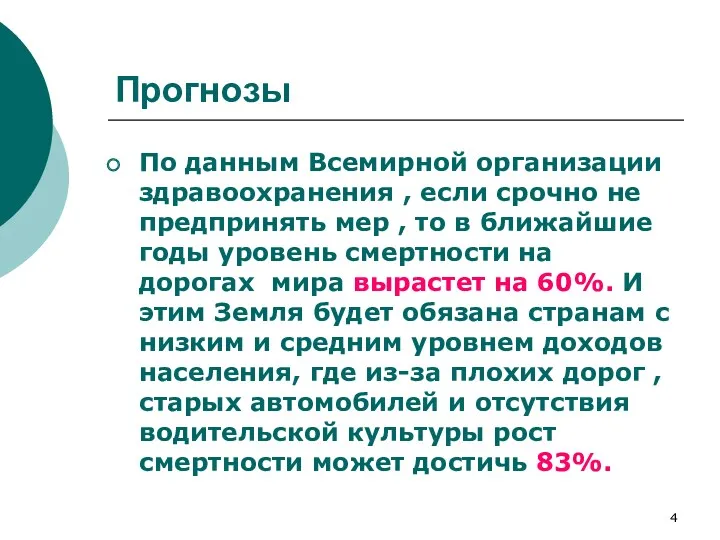 Прогнозы

По данным Всемирной организации здравоохранения , если срочно не предпринять мер , то в ближайшие годы уровень смертности на дорогах мира вырастет на 60%. И этим Земля будет обязана странам с низким и средним уровнем доходов населения, где из-за плохих дорог , старых автомобилей и отсутствия водительской культуры рост смертности может достичь 83%.

4